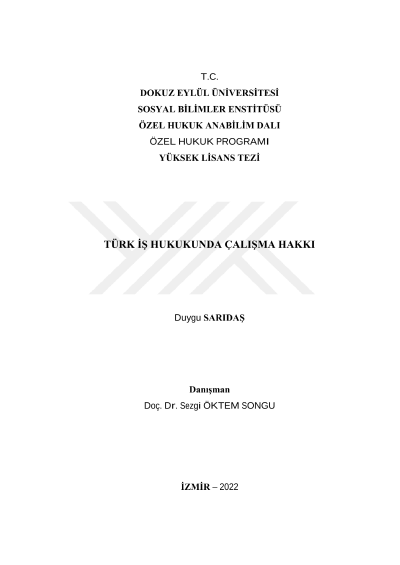 T.C.
DOKUZ EYLÜL ÜNİVERSİTESİ
SOSYAL BİLİMLER ENSTİTÜSÜ
ÖZEL HUKUK ANABİLİM DALI
ÖZEL HUKUK PROGRAMI
YÜKSEK LİSANS TEZİ

TÜRK İŞ HUKUKUNDA ÇALIŞMA HAKKI

Duygu SARIDAŞ

Danışman
Doç. Dr. Sezgi ÖKTEM SONGU

İZMİR – 2022